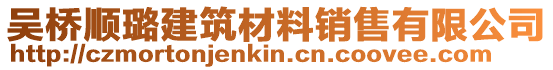 吴桥顺璐建筑材料销售有限公司
http://czmortonjenkin.cn.coovee.com